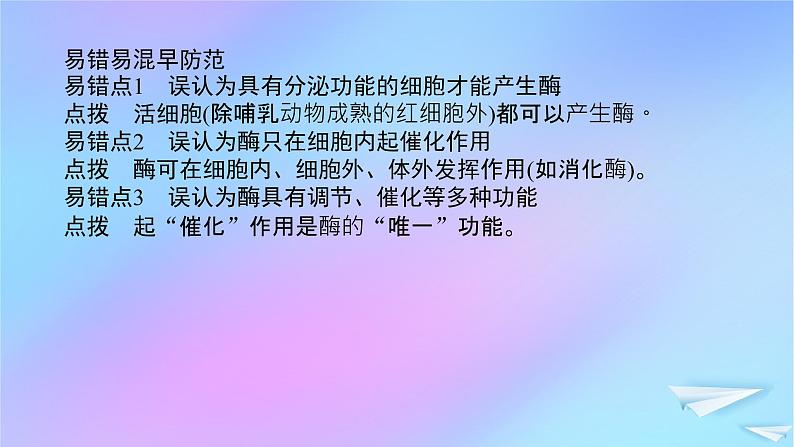 易错易混早防范
易错点1　误认为具有分泌功能的细胞才能产生酶
点拨　活细胞(除哺乳动物成熟的红细胞外)都可以产生酶。
易错点2　误认为酶只在细胞内起催化作用
点拨　酶可在细胞内、细胞外、体外发挥作用(如消化酶)。
易错点3　误认为酶具有调节、催化等多种功能
点拨　起“催化”作用是酶的“唯一”功能。